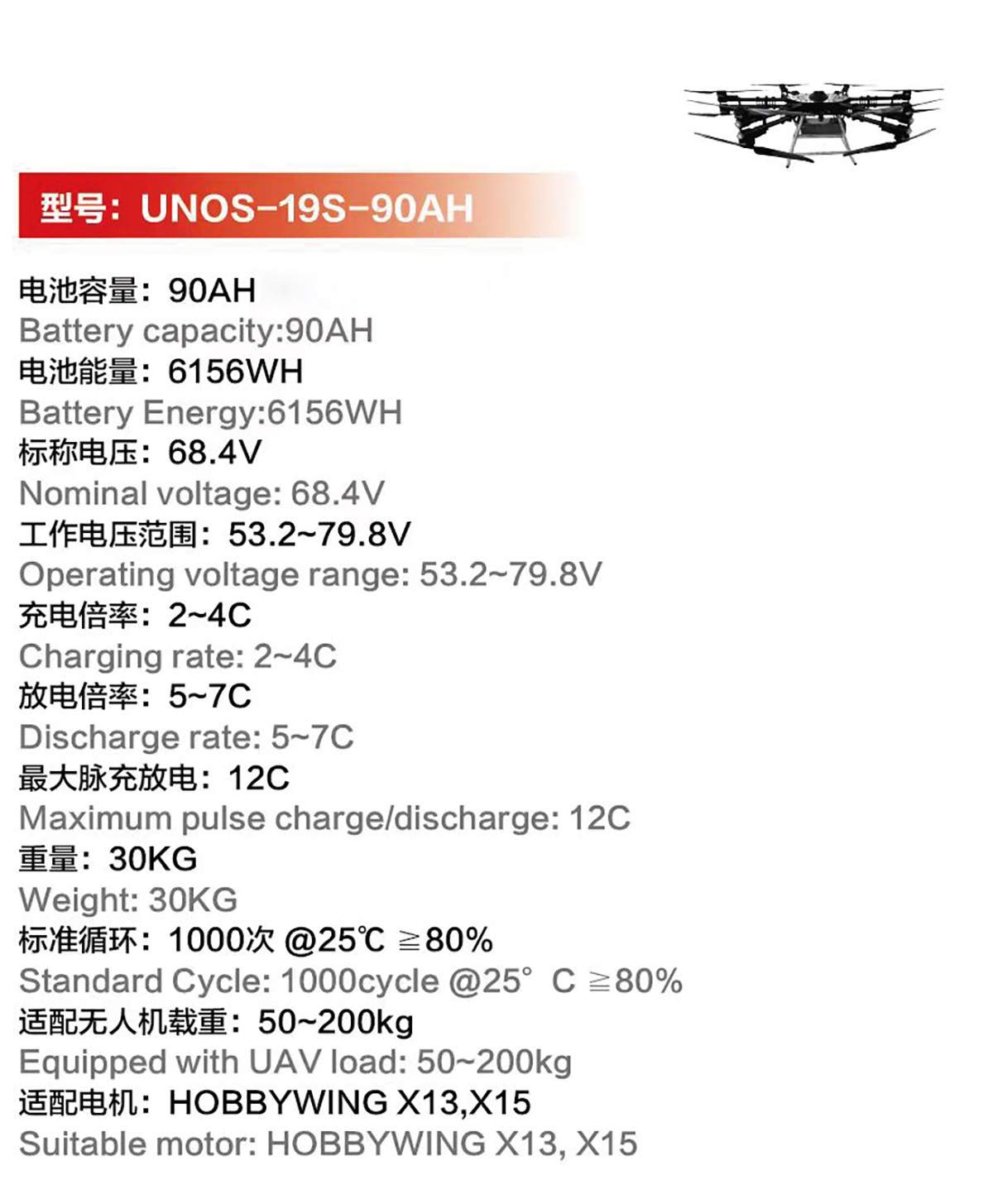 型号：UNOS-19S-90AH

电池容量：90AH
Battery capacity:90AH
电池能量：6156WH
Battery Energy:6156WH
标称电压：68.4V
Nominal voltage: 68.4V
工作电压范围：53.2~79.8V
Operating voltage range: 53.2~79.8V
充电倍率：2~4C
Charging rate: 2~4C
放电倍率：5~7C
Discharge rate: 5~7C
最大脉充放电：12C
Maximum pulse charge/discharge: 12C
重量：30KG
Weight: 30KG
标准循环：1000次 @25℃ ≧80%
Standard Cycle: 1000cycle @25° C ≧80%
适配无人机载重：50~200kg
Equipped with UAV load: 50~200kg
适配电机：HOBBYWING X13,X15
Suitable motor: HOBBYWING X13, X15